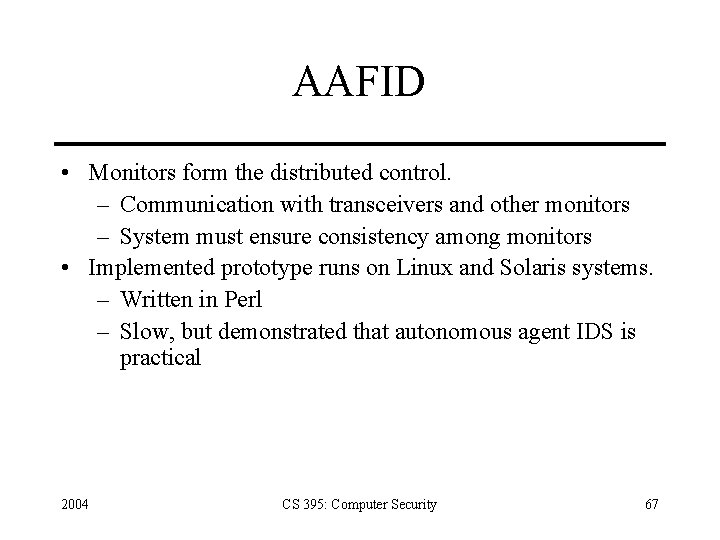 AAFID

• Monitors form the distributed control.
  – Communication with transceivers and other monitors
  – System must ensure consistency among monitors
• Implemented prototype runs on Linux and Solaris systems.
  – Written in Perl
  – Slow, but demonstrated that autonomous agent IDS is practical

2004

CS 395: Computer Security

67